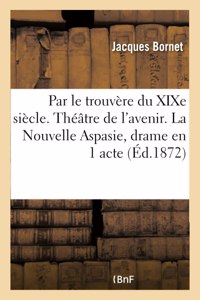 Jacques Bornet

Par le trouvère du XIXe siècle. Théâtre de l'avenir. La Nouvelle Aspasie, drame en 1 acte (Éd.1872)

BnF